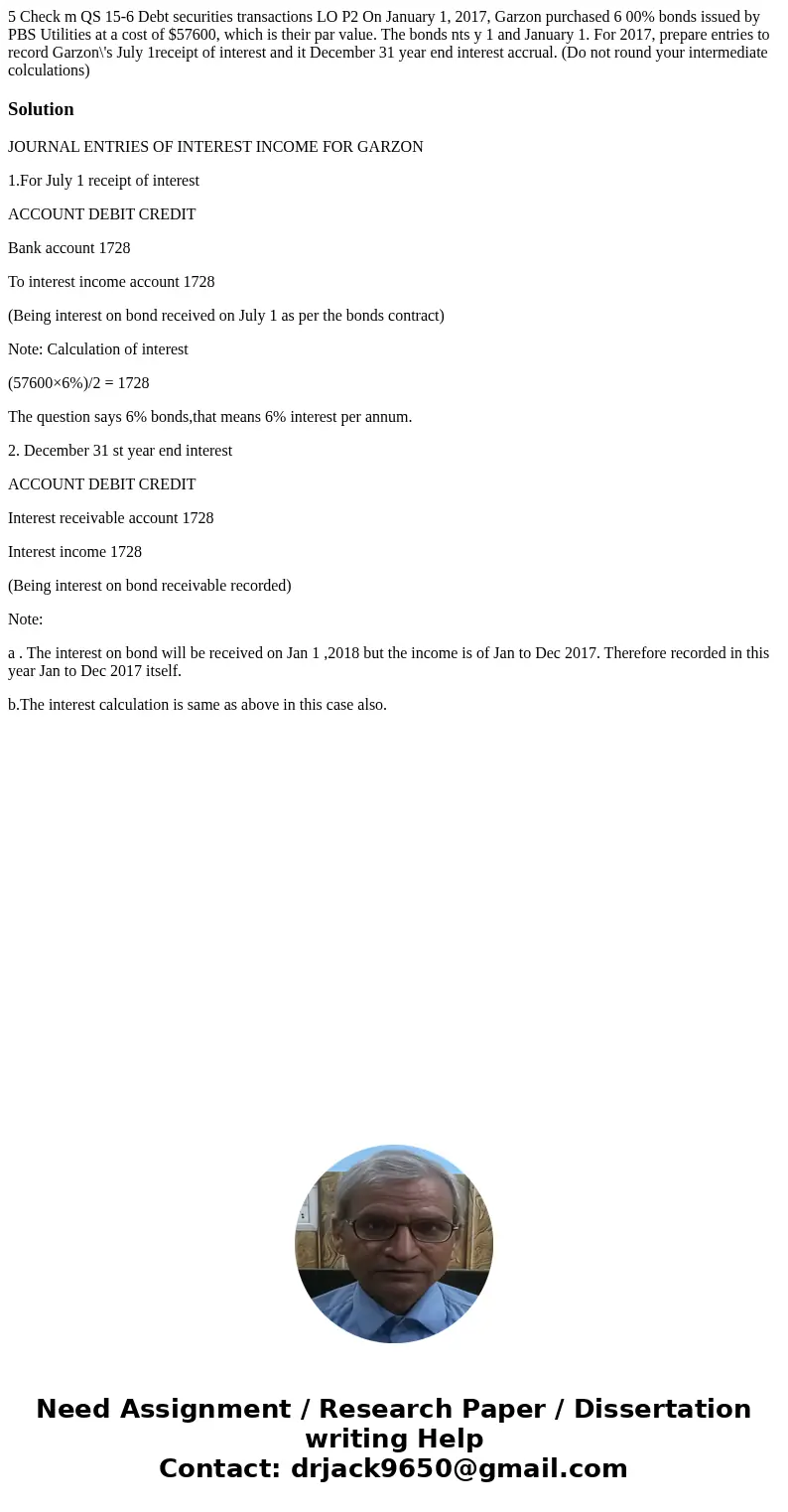 5 Check m QS 15-6 Debt securities transactions LO P2 On January 1, 2017, Garzon purchased 6 00% bonds issued by PBS Utilities at a cost of $57600, which is their par value. The bonds nts y 1 and January 1. For 2017, prepare entries to record Garzon\'s July 1receipt of interest and it December 31 year end interest accrual. (Do not round your intermediate colculations)

Solution

JOURNAL ENTRIES OF INTEREST INCOME FOR GARZON

1.For July 1 receipt of interest

ACCOUNT DEBIT CREDIT

Bank account 1728

To interest income account 1728

(Being interest on bond received on July 1 as per the bonds contract)

Note: Calculation of interest

(57600×6%)/2 = 1728

The question says 6% bonds,that means 6% interest per annum.

2. December 31 st year end interest

ACCOUNT DEBIT CREDIT

Interest receivable account 1728

Interest income 1728

(Being interest on bond receivable recorded)

Note:

a . The interest on bond will be received on Jan 1 ,2018 but the income is of Jan to Dec 2017. Therefore recorded in this year Jan to Dec 2017 itself.

b.The interest calculation is same as above in this case also.

Need Assignment / Research Paper / Dissertation writing Help
Contact: drjack9650@gmail.com